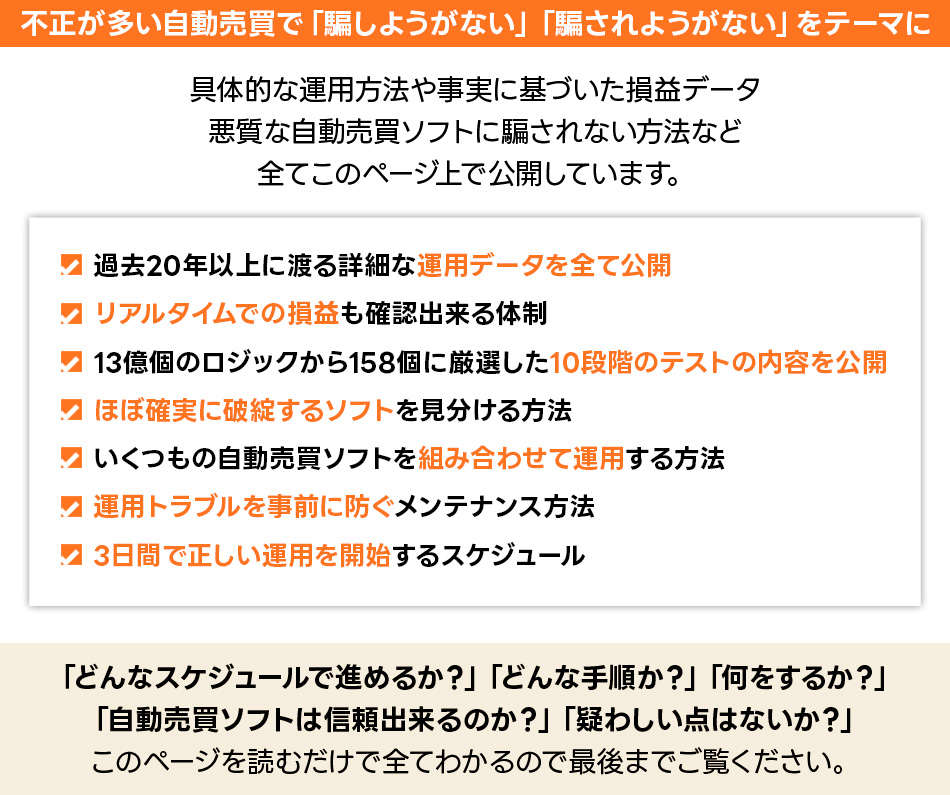 不正が多い自動売買で「騙しようがない」「騙されようがない」をテーマに

具体的な運用方法や事実に基づいた損益データ
悪質な自動売買ソフトに騙されない方法など
全てこのページ上で公開しています。

☑ 過去20年以上に渡る詳細な運用データを全て公開
☑ リアルタイムでの損益も確認出来る体制
☑ 13億個のロジックから158個に厳選した10段階のテストの内容を公開
☑ ほぼ確実に破綻するソフトを見分ける方法
☑ いくつもの自動売買ソフトを組み合わせて運用する方法
☑ 運用トラブルを事前に防ぐメンテナンス方法
☑ 3日間で正しい運用を開始するスケジュール

「どんなスケジュールで進めるか？」「どんな手順か？」「何をするか？」
「自動売買ソフトは信頼出来るのか？」「疑わしい点はないか？」
このページを読むだけで全てわかるので最後までご覧ください。